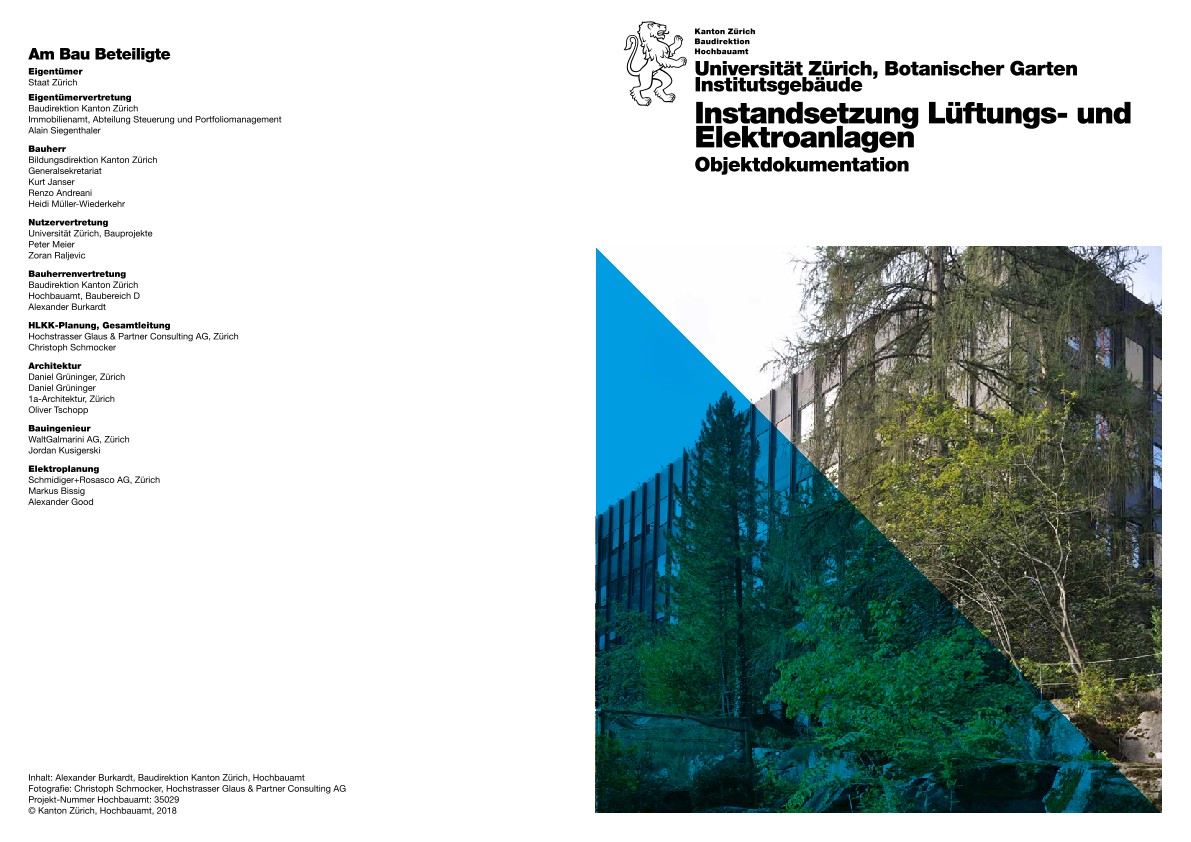 Am Bau Beteiligte

Eigentümer
Staat Zürich

Eigentümervertretung
Baudirektion Kanton Zürich
Immobilienamt, Abteilung Steuerung und Portfoliomanagement
Alain Siegenthaler

Bauherr
Bildungsdirektion Kanton Zürich
Generalsekretariat
Kurt Janser
Renzo Andreani
Heidi Müller-Wiederkehr

Nutzervertretung
Universität Zürich, Bauprojekte
Peter Meier
Zoran Raljevic

Bauherrenvertretung
Baudirektion Kanton Zürich
Hochbauamt, Baubereich D
Alexander Burkardt

HLKK-Planung, Gesamtleitung
Hochstrasser Glaus & Partner Consulting AG, Zürich
Christoph Schmocker

Architektur
Daniel Grüninger, Zürich
Daniel Grüninger
1a-Architektur, Zürich
Oliver Tschopp

Bauingenieur
WaltGalmarini AG, Zürich
Jordan Kusigerski

Elektroplanung
Schmidiger+Rosasco AG, Zürich
Markus Bissig
Alexander Good

Inhalt: Alexander Burkardt, Baudirektion Kanton Zürich, Hochbauamt
Fotografie: Christoph Schmocker, Hochstrasser Glaus & Partner Consulting AG
Projekt-Nummer Hochbauamt: 35029
© Kanton Zürich, Hochbauamt, 2018

Kanton Zürich
Baudirektion
Hochbauamt

Universität Zürich, Botanischer Garten
Institutsgebäude
Instandsetzung Lüftungs- und Elektroanlagen
Objektdokumentation